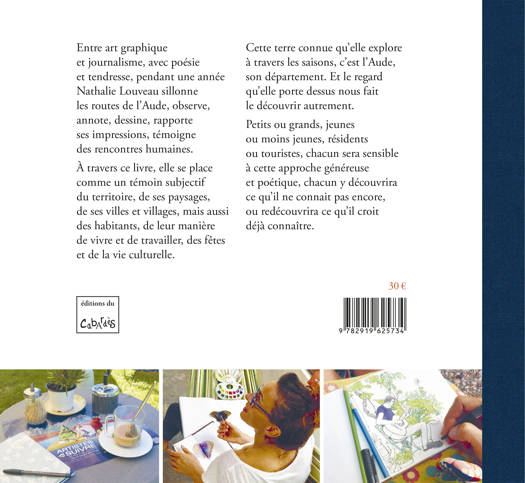 Entre art graphique et journalisme, avec poésie et tendresse, pendant une année Nathalie Louveau sillonne les routes de l'Aude, observe, annote, dessine, rapporte ses impressions, témoigne des rencontres humaines.

À travers ce livre, elle se place comme un témoin subjectif du territoire, de ses paysages, de ses villes et villages, mais aussi des habitants, de leur manière de vivre et de travailler, des fêtes et de la vie culturelle.

Cette terre connue qu'elle explore à travers les saisons, c'est l'Aude, son département. Et le regard qu'elle porte dessus nous fait le découvrir autrement.

Petits ou grands, jeunes ou moins jeunes, résidents ou touristes, chacun sera sensible à cette approche généreuse et poétique, chacun y découvrira ce qu'il ne connait pas encore, ou redécouvrira ce qu'il croit déjà connaître.

30 €

éditions du
Cabardès

9 782919 625734